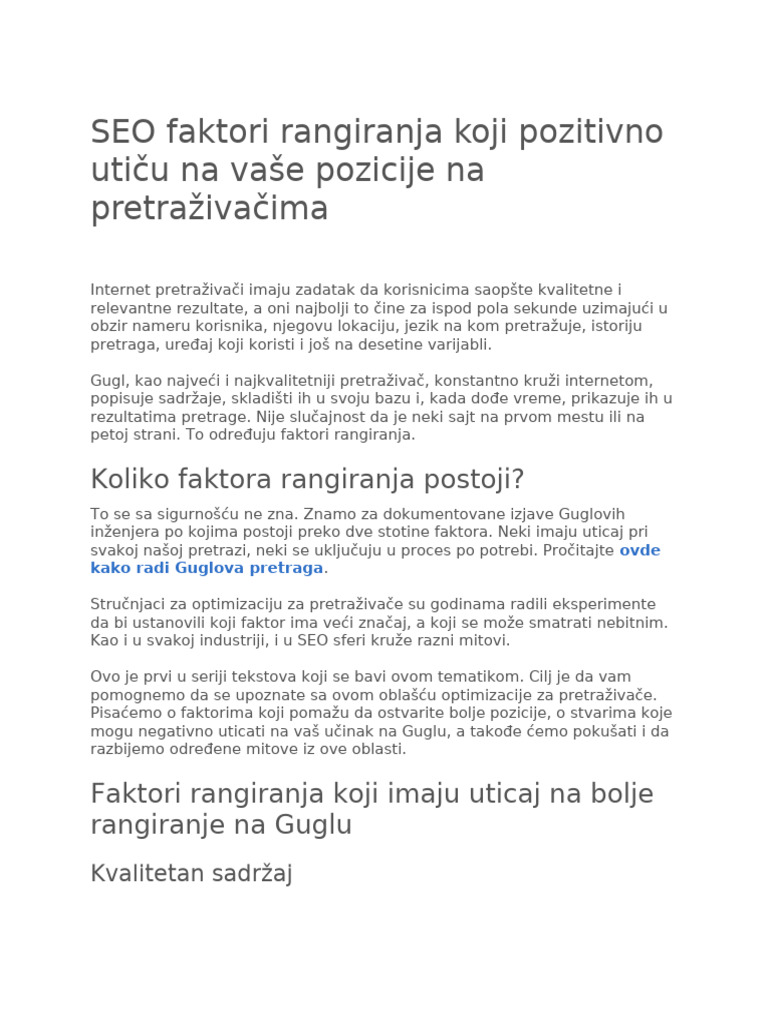 SEO faktori rangiranja koji pozitivno utiču na vaše pozicije na pretraživačima

Internet pretraživači imaju zadatak da korisnicima saopšte kvalitetne i relevantne rezultate, a oni najbolji to čine za ispod pola sekunde uzimajući u obzir nameru korisnika, njegovu lokaciju, jezik na kom pretražuje, istoriju pretraga, uređaj koji koristi i još na desetine varijabli.

Gugl, kao najveći i najkvalitetniji pretraživač, konstantno kruži internetom, popisuje sadržaje, skladišti ih u svoju bazu i, kada dođe vreme, prikazuje ih u rezultatima pretrage. Nije slučajnost da je neki sajt na prvom mestu ili na petoj strani. To određuju faktori rangiranja.

Koliko faktora rangiranja postoji?

To se sa sigurnošću ne zna. Znamo za dokumentovane izjave Guglovih inženjera po kojima postoji preko dve stotine faktora. Neki imaju uticaj pri svakoj našoj pretrazi, neki se uključuju u proces po potrebi. Pročitajte ovde kako radi Guglova pretraga.

Stručnjaci za optimizaciju za pretraživače su godinama radili eksperimente da bi ustanovili koji faktor ima veći značaj, a koji se može smatrati nebitnim. Kao i u svakoj industriji, i u SEO sferi kruže razni mitovi.

Ovo je prvi u seriji tekstova koji se bavi ovom tematikom. Cilj je da vam pomognemo da se upoznate sa ovom oblašću optimizacije za pretraživače. Pisaćemo o faktorima koji pomažu da ostvarite bolje pozicije, o stvarima koje mogu negativno uticati na vaš učinak na Guglu, a takođe ćemo pokušati i da razbijemo određene mitove iz ove oblasti.

Faktori rangiranja koji imaju uticaj na bolje rangiranje na Guglu

Kvalitetan sadržaj